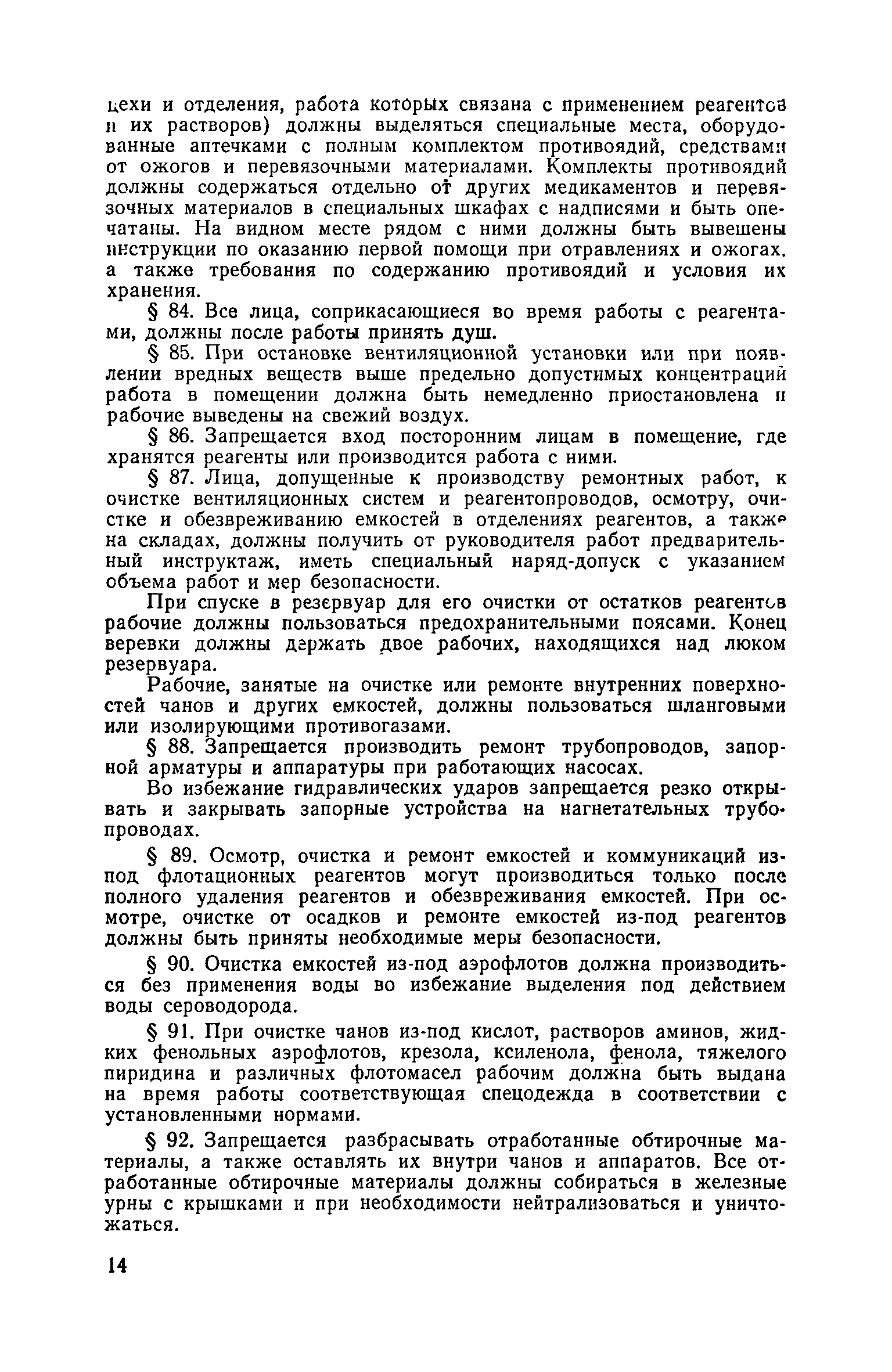 цехи и отделения, работа которых связана с применением реагентов и их растворов) должны выделяться специальные места, оборудованные аптечками с полным комплектом противоядий, средствами от ожогов и перевязочными материалами. Комплекты противоядий должны содержаться отдельно от других медикаментов и перевязочных материалов в специальных шкафах с надписями и быть опечатаны. На видном месте рядом с ними должны быть вывешены инструкции по оказанию первой помощи при отравлениях и ожогах, а также требования по содержанию противоядий и условия их хранения.

§ 84. Все лица, соприкасающиеся во время работы с реагентами, должны после работы принять душ.

§ 85. При остановке вентиляционной установки или при появлении вредных веществ выше предельно допустимых концентраций работа в помещении должна быть немедленно приостановлена и рабочие выведены на свежий воздух.

§ 86. Запрещается вход посторонним лицам в помещение, где хранятся реагенты или производится работа с ними.

§ 87. Лица, допущенные к производству ремонтных работ, к очистке вентиляционных систем и реагентопроводов, осмотру, очистке и обезвреживанию емкостей в отделениях реагентов, а также на складах, должны получить от руководителя работ предварительный инструктаж, иметь специальный наряд-допуск с указанием объема работ и мер безопасности.

При спуске в резервуар для его очистки от остатков реагентов рабочие должны пользоваться предохранительными поясами. Конец веревки должны держать двое рабочих, находящихся над люком резервуара.

Рабочие, занятые на очистке или ремонте внутренних поверхностей чанов и других емкостей, должны пользоваться шланговыми или изолирующими противогазами.

§ 88. Запрещается производить ремонт трубопроводов, запорной арматуры и аппаратуры при работающих насосах.

Во избежание гидравлических ударов запрещается резко открывать и закрывать запорные устройства на нагнетательных трубопроводах.

§ 89. Осмотр, очистка и ремонт емкостей и коммуникаций из-под флотационных реагентов могут производиться только после полного удаления реагентов и обезвреживания емкостей. При осмотре, очистке от осадков и ремонте емкостей из-под реагентов должны быть приняты необходимые меры безопасности.

§ 90. Очистка емкостей из-под аэрофлотов должна производиться без применения воды во избежание выделения под действием воды сероводорода.

§ 91. При очистке чанов из-под кислот, растворов аминов, жидких фенольных аэрофлотов, крезола, ксиленола, фенола, тяжелого пиридина и различных флотомасел рабочим должна быть выдана на время работы соответствующая спецодежда в соответствии с установленными нормами.

§ 92. Запрещается разбрасывать отработанные обтирочные материалы, а также оставлять их внутри чанов и аппаратов. Все отработанные обтирочные материалы должны собираться в железные урны с крышками и при необходимости нейтрализоваться и уничтожаться.

14